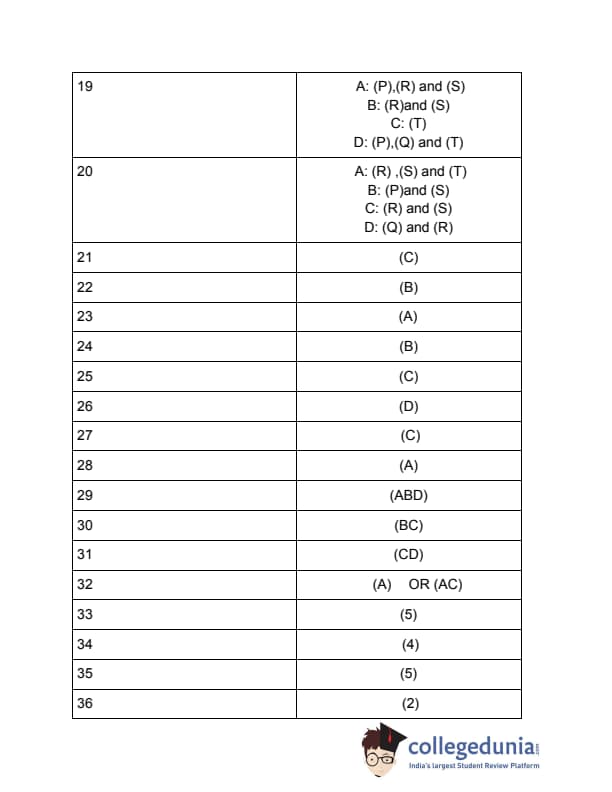 | 19 | A: (P),(R) and (S) B: (R)and (S) C: (T) D: (P),(Q) and (T) |
|---|---|
| 20 | A: (R) ,(S) and (T) B: (P)and (S) C: (R) and (S) D: (Q) and (R) |
| 21 | (C) |
| 22 | (B) |
| 23 | (A) |
| 24 | (B) |
| 25 | (C) |
| 26 | (D) |
| 27 | (C) |
| 28 | (A) |
| 29 | (ABD) |
| 30 | (BC) |
| 31 | (CD) |
| 32 | (A) OR (AC) |
| 33 | (5) |
| 34 | (4) |
| 35 | (5) |
| 36 | (2) |

collegedunia.com
India's largest Student Review Platform